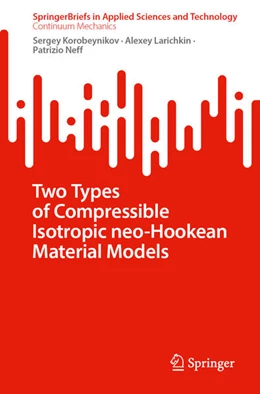 SpringerBriefs in Applied Sciences and Technology
Continuum Mechanics

Sergey Korobeynikov · Alexey Larichkin · Patrizio Neff

Two Types of Compressible Isotropic neo-Hookean Material Models

Springer